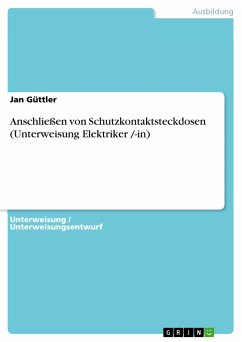 Ausbildung

Jan Güttler

Anschließen von Schutzkontaktsteckdosen (Unterweisung Elektriker /-in)

Unterweisung / Unterweisungsentwurf

GRIN